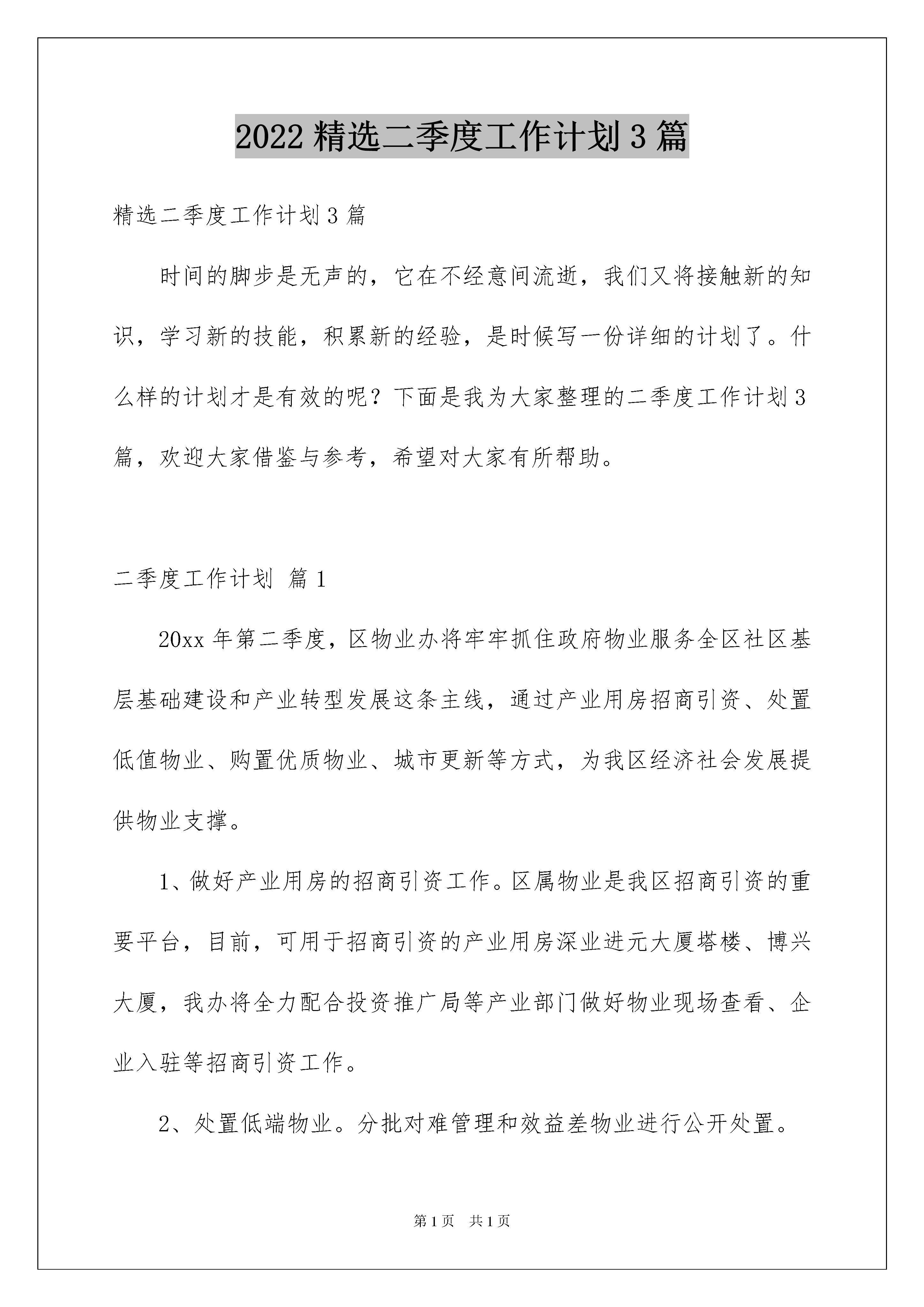 2022 精选二季度工作计划 3 篇

精选二季度工作计划 3 篇

时间的脚步是无声的，它在不经意间流逝，我们又将接触新的知识，学习新的技能，积累新的经验，是时候写一份详细的计划了。什么样的计划才是有效的呢？下面是我为大家整理的二季度工作计划 3 篇，欢迎大家借鉴与参考，希望对大家有所帮助。

二季度工作计划 篇 1

20xx 年第二季度，区物业办将牢牢抓住政府物业服务全区社区基层基础建设和产业转型发展这条主线，通过产业用房招商引资、处置低值物业、购置优质物业、城市更新等方式，为我区经济社会发展提供物业支撑。

1、做好产业用房的招商引资工作。区属物业是我区招商引资的重要平台，目前，可用于招商引资的产业用房深业进元大厦塔楼、博兴大厦，我办将全力配合投资推广局等产业部门做好物业现场查看、企业入驻等招商引资工作。

2、处置低端物业。分批对难管理和效益差物业进行公开处置。

第 1 页 共 1 页